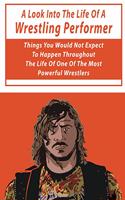 A Look Into The Life Of A
Wrestling Performer

Things You Would Not Expect To Happen Throughout The Life Of One Of The Most Powerful Wrestlers